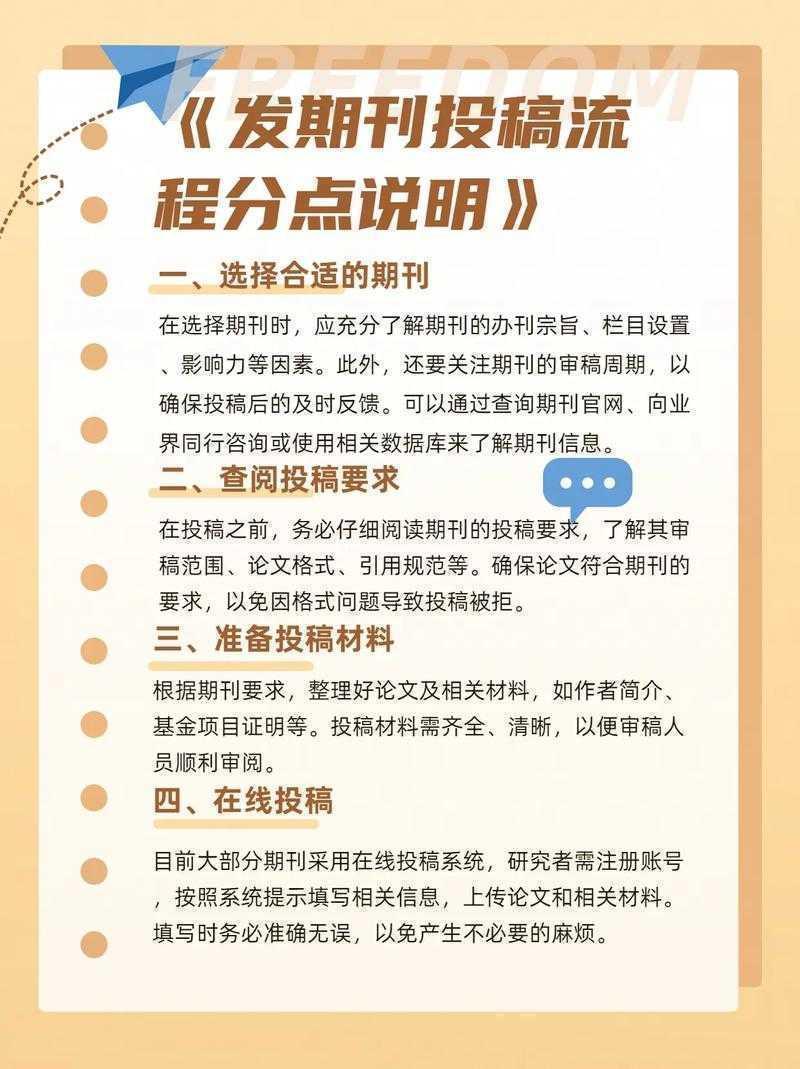 FREEDOM

《发期刊投稿流程分点说明》

一、选择合适的期刊

在选择期刊时，应充分了解期刊的办刊宗旨、栏目设置、影响力等因素。此外，还要关注期刊的审稿周期，以确保投稿后的及时反馈。可以通过查询期刊官网、向业界同行咨询或使用相关数据库来了解期刊信息。

二、查阅投稿要求

在投稿之前，务必仔细阅读期刊的投稿要求，了解其审稿范围、论文格式、引用规范等。确保论文符合期刊的要求，以免因格式问题导致投稿被拒。

三、准备投稿材料

根据期刊要求，整理好论文及相关材料，如作者简介、基金项目证明等。投稿材料需齐全、清晰，以便审稿人员顺利审阅。

四、在线投稿

目前大部分期刊采用在线投稿系统，研究者需注册账号，按照系统提示填写相关信息，上传论文和相关材料。填写时务必准确无误，以免产生不必要的麻烦。